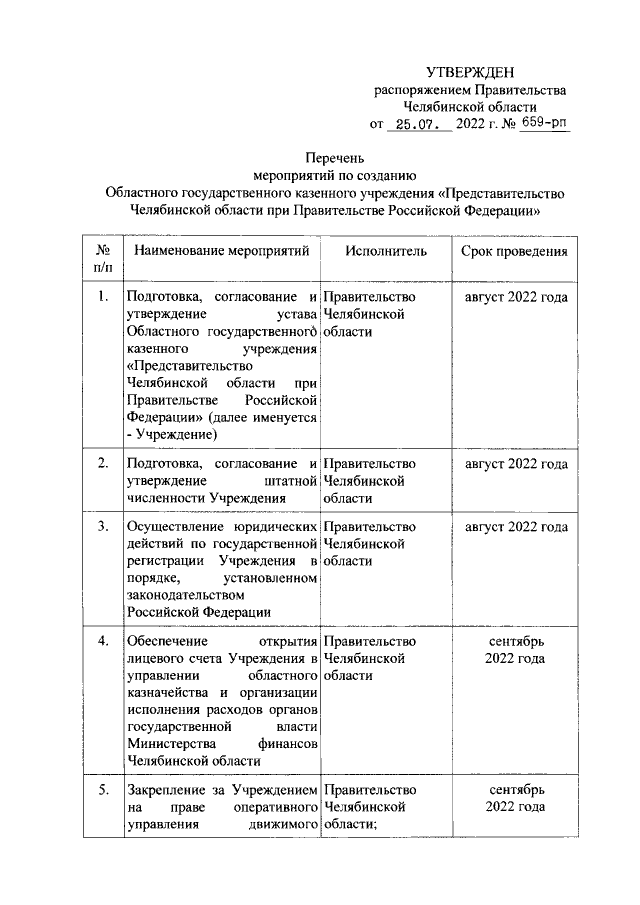 УТВЕРЖДЕН
распоряжением Правительства
Челябинской области
от 25.07. 2022 г. № 659-рп

Перечень
мероприятий по созданию
Областного государственного казенного учреждения «Представительство Челябинской области при Правительстве Российской Федерации»

| № п/п | Наименование мероприятий | Исполнитель | Срок проведения |
|---|---|---|---|
| 1. | Подготовка, согласование и утверждение устава Областного государственного казенного учреждения «Представительство Челябинской области при Правительстве Российской Федерации» (далее именуется - Учреждение) | Правительство Челябинской области | август 2022 года |
| 2. | Подготовка, согласование и утверждение штатной численности Учреждения | Правительство Челябинской области | август 2022 года |
| 3. | Осуществление юридических действий по государственной регистрации Учреждения в порядке, установленном законодательством Российской Федерации | Правительство Челябинской области | август 2022 года |
| 4. | Обеспечение открытия лицевого счета Учреждения в управлении областного казначейства и организации исполнения расходов органов государственной власти Министерства финансов Челябинской области | Правительство Челябинской области | сентябрь 2022 года |
| 5. | Закрепление за Учреждением на праве оперативного управления движимого | Правительство Челябинской области; | сентябрь 2022 года |